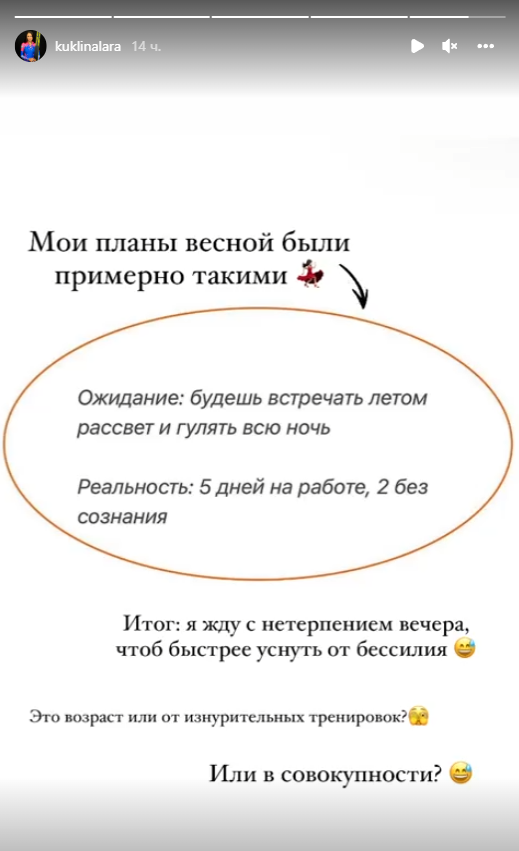 kuklinalara 14 ч.

Мои планы весной были примерно такими 💃

Ожидание: будешь встречать летом рассвет и гулять всю ночь

Реальность: 5 дней на работе, 2 без сознания

Итог: я жду с нетерпением вечера, чтоб быстрее уснуть от бессилия 😅

Это возраст или от изнурительных тренировок?🫣

Или в совокупности? 😅